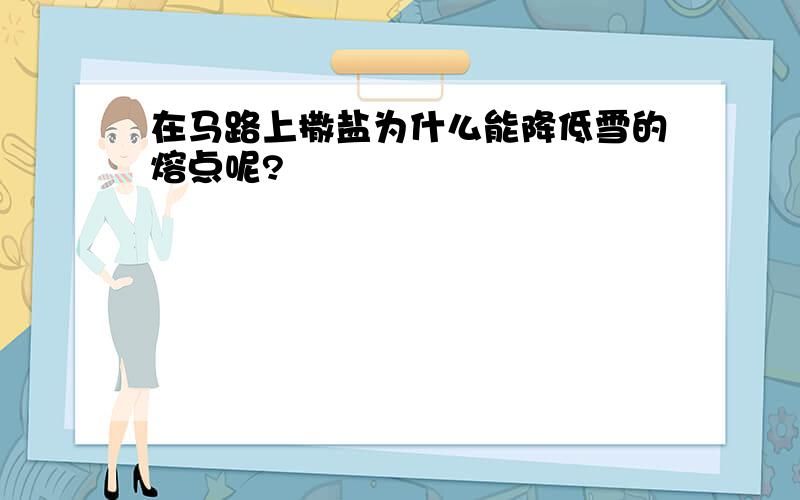 在马路上撒盐为什么能降低雪的熔点呢?